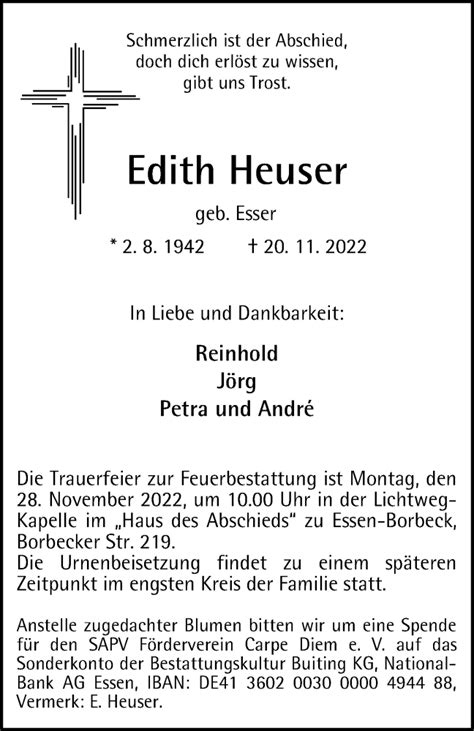 Schmerzlich ist der Abschied,
doch dich erlöst zu wissen,
gibt uns Trost.

Edith Heuser

geb. Esser

* 2. 8. 1942 † 20. 11. 2022

In Liebe und Dankbarkeit:

Reinhold
Jörg
Petra und André

Die Trauerfeier zur Feuerbestattung ist Montag, den 28. November 2022, um 10.00 Uhr in der Lichtweg-Kapelle im „Haus des Abschieds“ zu Essen-Borbeck, Borbecker Str. 219.
Die Urnenbeisetzung findet zu einem späteren Zeitpunkt im engsten Kreis der Familie statt.

Anstelle zugedachter Blumen bitten wir um eine Spende für den SAPV Förderverein Carpe Diem e. V. auf das Sonderkonto der Bestattungskultur Buiting KG, National-Bank AG Essen, IBAN: DE41 3602 0030 0000 4944 88, Vermerk: E. Heuser.